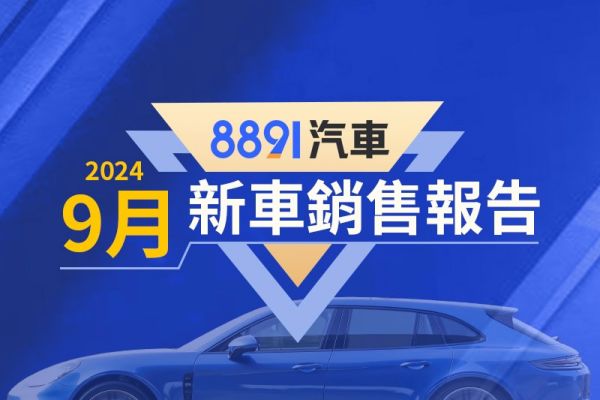 8891汽車

2024
9月
新車銷售報告